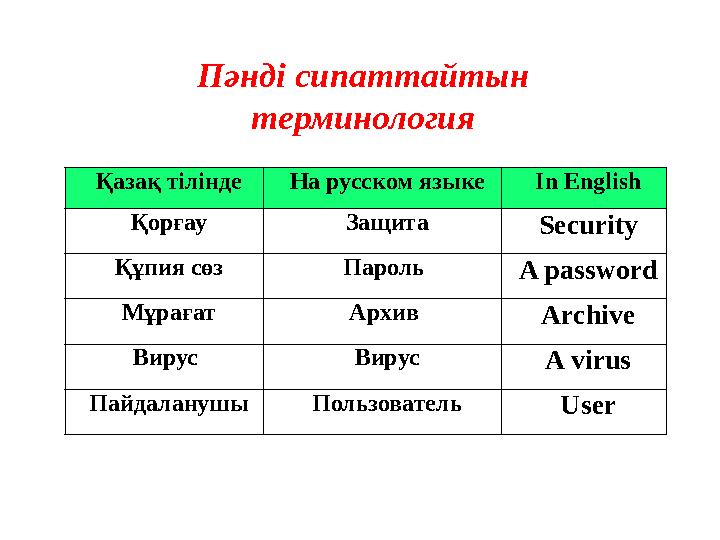 Пәнді сипаттайтын терминология

| Қазақ тілінде | На русском языке | In English |
|---|---|---|
| Қорғау | Защита | Security |
| Құпия сөз | Пароль | A password |
| Мұрағат | Архив | Archive |
| Вирус | Вирус | A virus |
| Пайдаланушы | Пользователь | User |